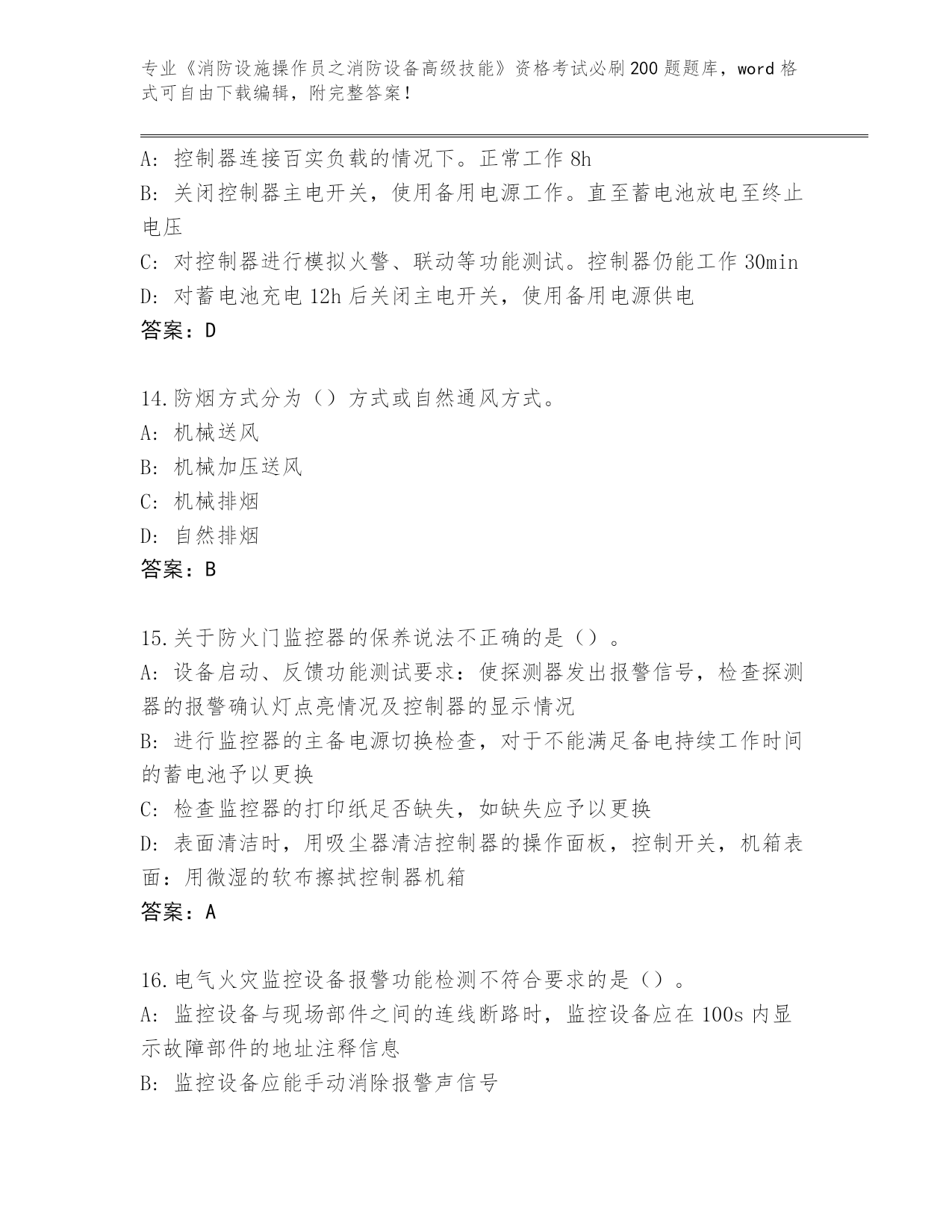 专业《消防设施操作员之消防设备高级技能》资格考试必刷200题题库，word格式可自由下载编辑，附完整答案！

A：控制器连接百实负载的情况下。正常工作8h
B：关闭控制器主电开关，使用备用电源工作。直至蓄电池放电至终止电压
C：对控制器进行模拟火警、联动等功能测试。控制器仍能工作30min
D：对蓄电池充电12h后关闭主电开关，使用备用电源供电
答案：D

14.防烟方式分为（）方式或自然通风方式。
A：机械送风
B：机械加压送风
C：机械排烟
D：自然排烟
答案：B

15.关于防火门监控器的保养说法不正确的是（）。
A：设备启动、反馈功能测试要求：使探测器发出报警信号，检查探测器的报警确认灯点亮情况及控制器的显示情况
B：进行监控器的主备电源切换检查，对于不能满足备电持续工作时间的蓄电池予以更换
C：检查监控器的打印纸足否缺失，如缺失应予以更换
D：表面清洁时，用吸尘器清洁控制器的操作面板，控制开关，机箱表面：用微湿的软布擦拭控制器机箱
答案：A

16.电气火灾监控设备报警功能检测不符合要求的是（）。
A：监控设备与现场部件之间的连线断路时，监控设备应在100s内显示故障部件的地址注释信息
B：监控设备应能手动消除报警声信号